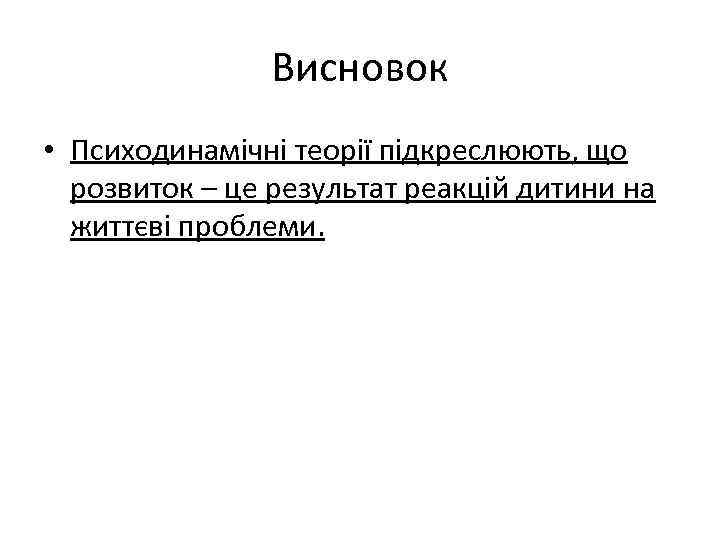 Висновок

• Психодинамічні теорії підкреслюють, що розвиток – це результат реакцій дитини на життєві проблеми.